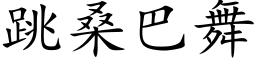 跳桑巴舞